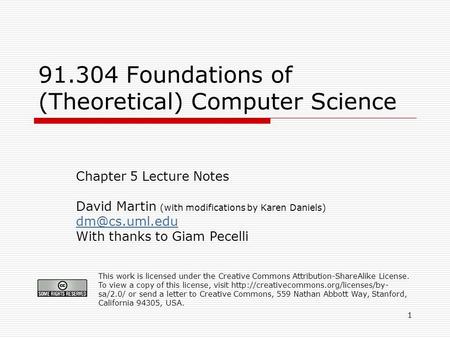 91.304 Foundations of (Theoretical) Computer Science

Chapter 5 Lecture Notes

David Martin (with modifications by Karen Daniels)
dm@cs.uml.edu
With thanks to Giam Pecelli

cc
SOME RIGHTS RESERVED

This work is licensed under the Creative Commons Attribution-ShareAlike License. To view a copy of this license, visit http://creativecommons.org/licenses/by-sa/2.0/ or send a letter to Creative Commons, 559 Nathan Abbott Way, Stanford, California 94305, USA.

1